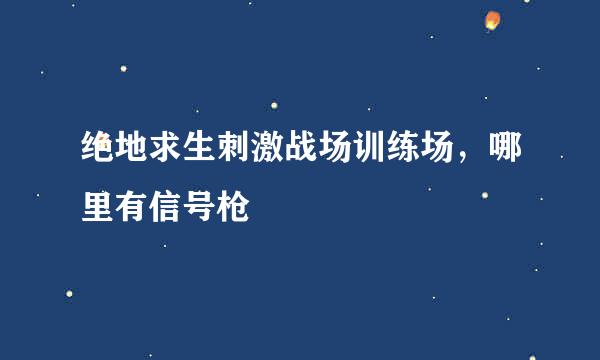 绝地求生刺激战场训练场，哪里有信号枪